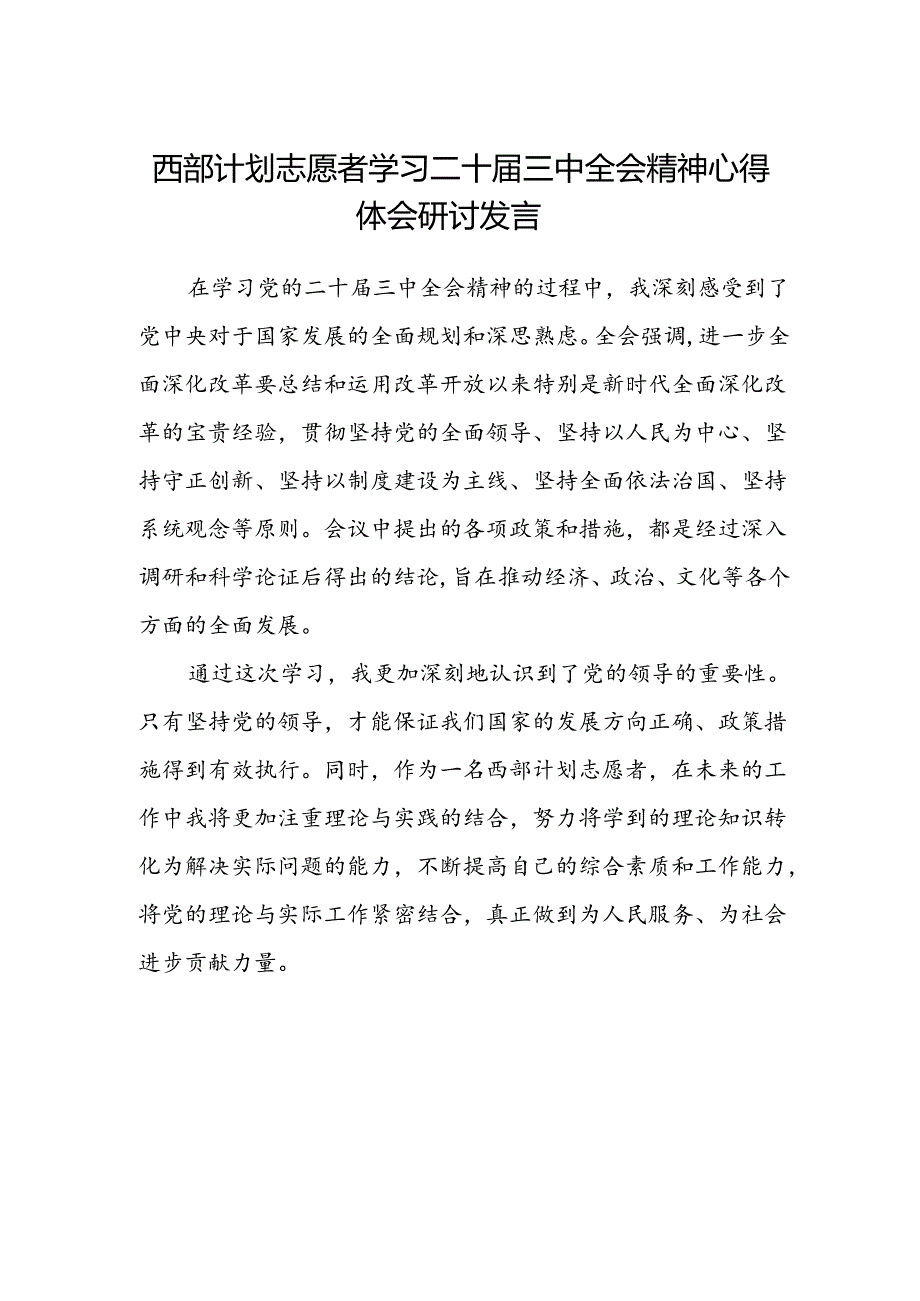 西部计划志愿者学习二十届三中全会精神心得体会研讨发言

在学习党的二十届三中全会精神的过程中，我深刻感受到了党中央对于国家发展的全面规划和深思熟虑。全会强调,进一步全面深化改革要总结和运用改革开放以来特别是新时代全面深化改革的宝贵经验，贯彻坚持党的全面领导、坚持以人民为中心、坚持守正创新、坚持以制度建设为主线、坚持全面依法治国、坚持系统观念等原则。会议中提出的各项政策和措施，都是经过深入调研和科学论证后得出的结论，旨在推动经济、政治、文化等各个方面的全面发展。

通过这次学习，我更加深刻地认识到了党的领导的重要性。只有坚持党的领导，才能保证我们国家的发展方向正确、政策措施得到有效执行。同时，作为一名西部计划志愿者，在未来的工作中我将更加注重理论与实践的结合，努力将学到的理论知识转化为解决实际问题的能力，不断提高自己的综合素质和工作能力，将党的理论与实际工作紧密结合，真正做到为人民服务、为社会进步贡献力量。